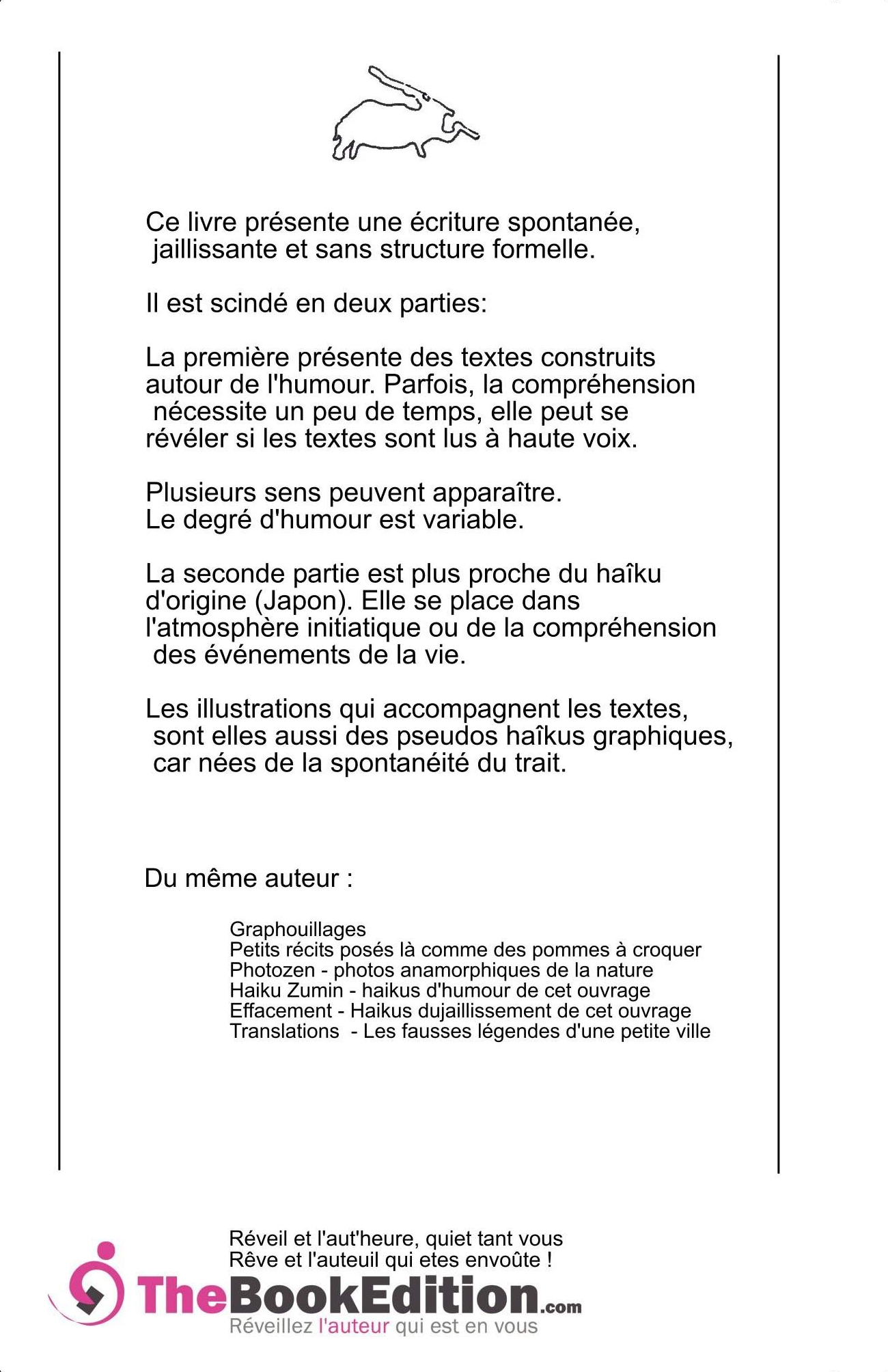 Ce livre présente une écriture spontanée, jaillissante et sans structure formelle.

Il est scindé en deux parties:

La première présente des textes construits autour de l'humour. Parfois, la compréhension nécessite un peu de temps, elle peut se révéler si les textes sont lus à haute voix.

Plusieurs sens peuvent apparaître.
Le degré d'humour est variable.

La seconde partie est plus proche du haîku d'origine (Japon). Elle se place dans l'atmosphère initiatique ou de la compréhension des événements de la vie.

Les illustrations qui accompagnent les textes, sont elles aussi des pseudos haîkus graphiques, car nées de la spontanéité du trait.

Du même auteur :

Graphouillages
Petits récits posés là comme des pommes à croquer
Photozen - photos anamorphiques de la nature
Haiku Zumin - haikus d'humour de cet ouvrage
Effacement - Haikus dujaillissement de cet ouvrage
Translations - Les fausses légendes d'une petite ville

Réveil et l'aut'heure, quiet tant vous
Rêve et l'auteuil qui etes envoûte !

TheBookEdition.com
Réveillez l'auteur qui est en vous